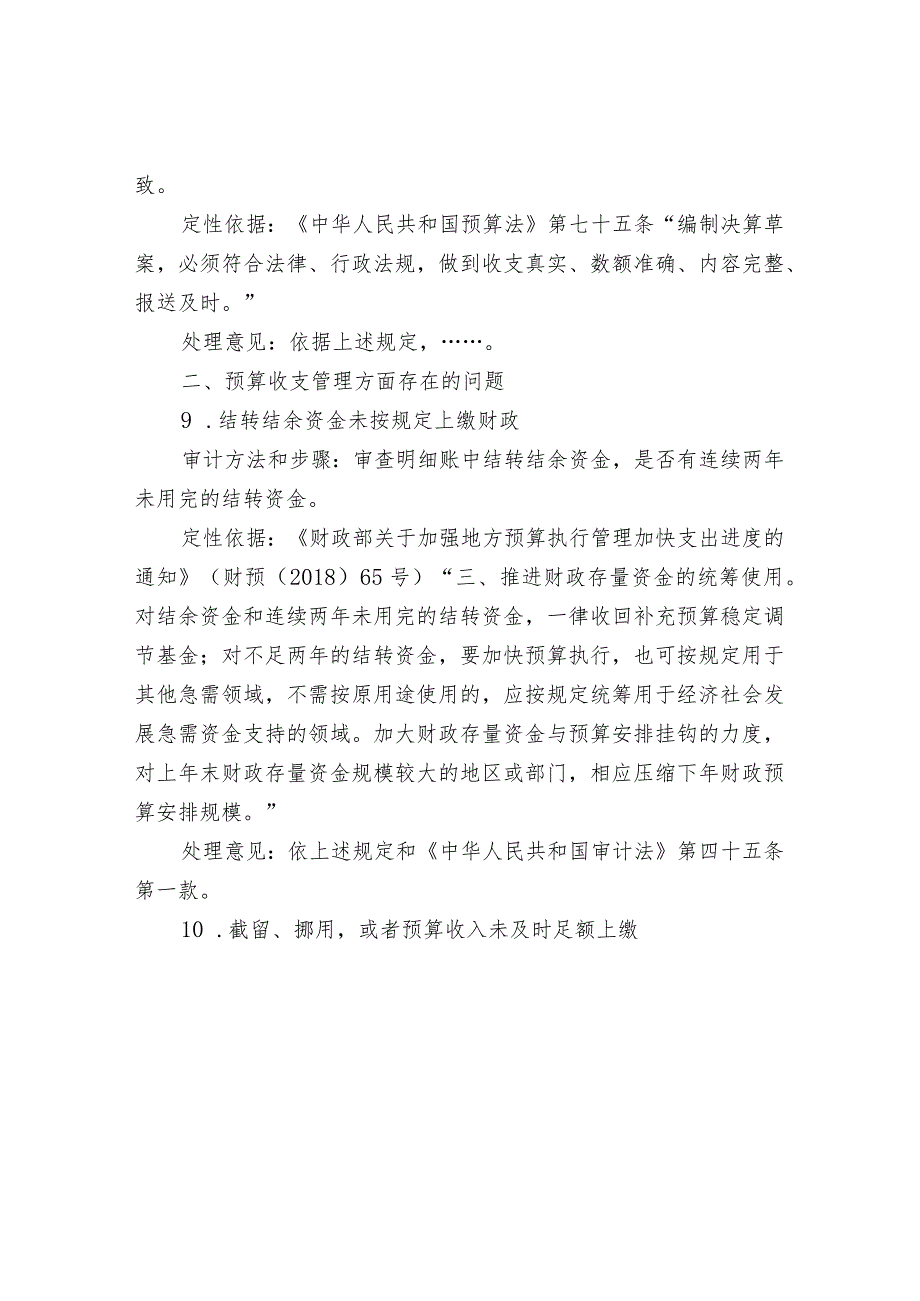 致。

定性依据：《中华人民共和国预算法》第七十五条“编制决算草案，必须符合法律、行政法规，做到收支真实、数额准确、内容完整、报送及时。”

处理意见：依据上述规定，……。

二、预算收支管理方面存在的问题

9．结转结余资金未按规定上缴财政

审计方法和步骤：审查明细账中结转结余资金，是否有连续两年未用完的结转资金。

定性依据：《财政部关于加强地方预算执行管理加快支出进度的通知》（财预（2018）65号）“三、推进财政存量资金的统筹使用。对结余资金和连续两年未用完的结转资金，一律收回补充预算稳定调节基金；对不足两年的结转资金，要加快预算执行，也可按规定用于其他急需领域，不需按原用途使用的，应按规定统筹用于经济社会发展急需资金支持的领域。加大财政存量资金与预算安排挂钩的力度，对上年末财政存量资金规模较大的地区或部门，相应压缩下年财政预算安排规模。”

处理意见：依上述规定和《中华人民共和国审计法》第四十五条第一款。

10．截留、挪用，或者预算收入未及时足额上缴